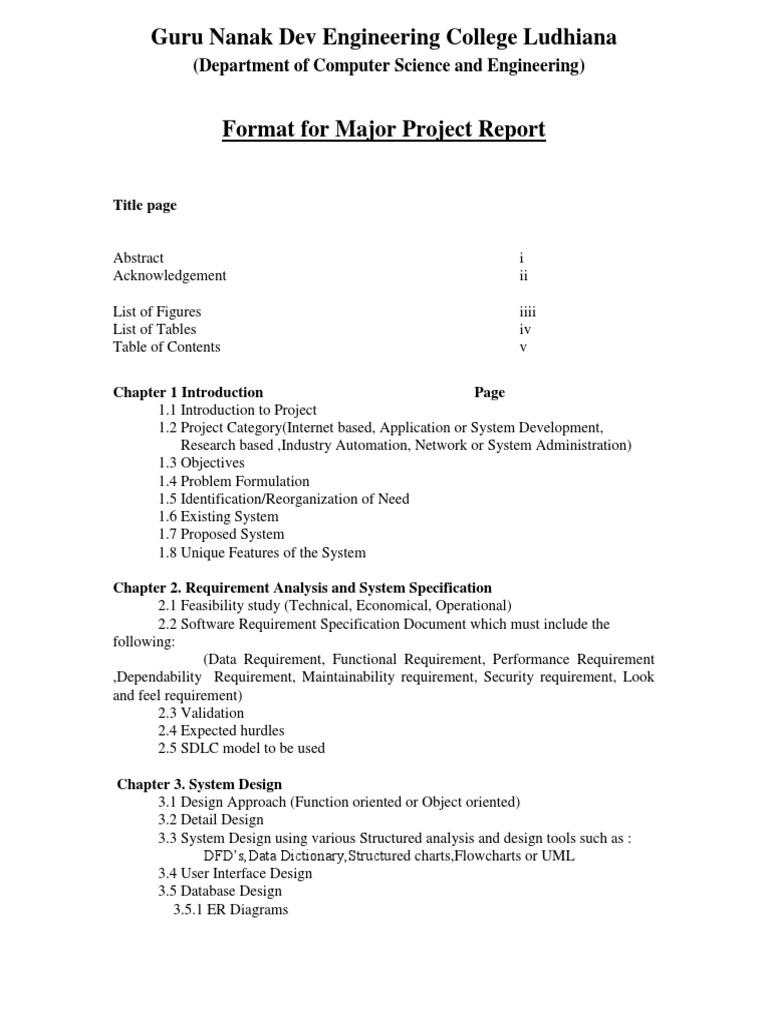 Guru Nanak Dev Engineering College Ludhiana
(Department of Computer Science and Engineering)

Format for Major Project Report

Title page

Abstract i
Acknowledgement ii

List of Figures iiii
List of Tables iv
Table of Contents v

Chapter 1 Introduction Page
1.1 Introduction to Project
1.2 Project Category(Internet based, Application or System Development, Research based ,Industry Automation, Network or System Administration)
1.3 Objectives
1.4 Problem Formulation
1.5 Identification/Reorganization of Need
1.6 Existing System
1.7 Proposed System
1.8 Unique Features of the System

Chapter 2. Requirement Analysis and System Specification
2.1 Feasibility study (Technical, Economical, Operational)
2.2 Software Requirement Specification Document which must include the following:
(Data Requirement, Functional Requirement, Performance Requirement ,Dependability Requirement, Maintainability requirement, Security requirement, Look and feel requirement)
2.3 Validation
2.4 Expected hurdles
2.5 SDLC model to be used

Chapter 3. System Design
3.1 Design Approach (Function oriented or Object oriented)
3.2 Detail Design
3.3 System Design using various Structured analysis and design tools such as :
DFD's, Data Dictionary, Structured charts,Flowcharts or UML
3.4 User Interface Design
3.5 Database Design
3.5.1 ER Diagrams